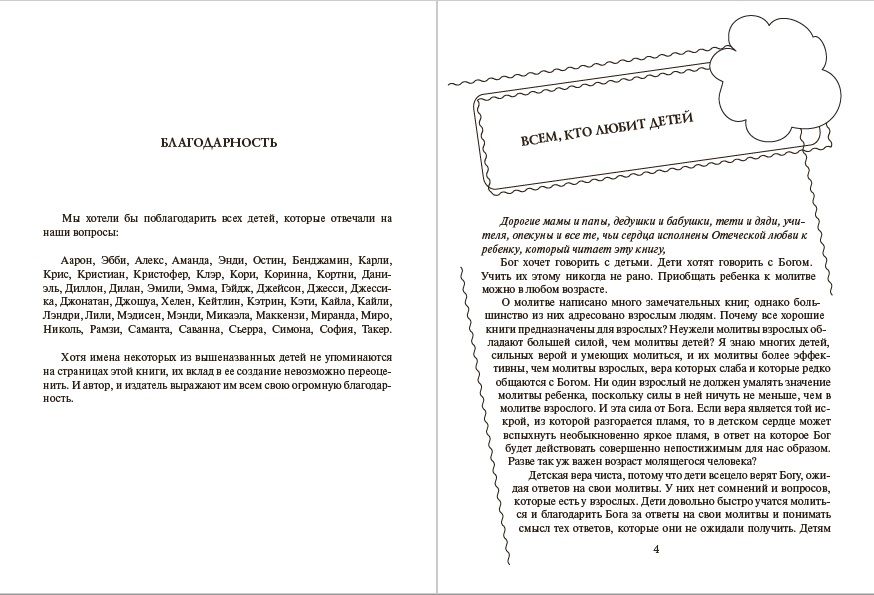 БЛАГОДАРНОСТЬ

Мы хотели бы поблагодарить всех детей, которые отвечали на наши вопросы:

Аарон, Эбби, Алекс, Аманда, Энди, Остин, Бенджамин, Карли, Крис, Кристиан, Кристофер, Клэр, Кори, Коринна, Кортни, Даниэль, Диллон, Дилан, Эмили, Эмма, Гэйдж, Джейсон, Джесси, Джессика, Джонатан, Джошуа, Хелен, Кейтлин, Кэтрин, Кэти, Кайла, Кайли, Лэндри, Лили, Мэдисен, Мэнди, Микаэла, Маккензи, Миранда, Миро, Николь, Рамзи, Саманта, Саванна, Сьерра, Симона, София, Такер.

Хотя имена некоторых из вышеназванных детей не упоминаются на страницах этой книги, их вклад в ее создание невозможно переоценить. И автор, и издатель выражают им всем свою огромную благодарность.

ВСЕМ, КТО ЛЮБИТ ДЕТЕЙ

Дорогие мамы и папы, дедушки и бабушки, тети и дяди, учителя, опекуны и все те, чьи сердца исполнены Отеческой любви к ребенку, который читает эту книгу,

Бог хочет говорить с детьми. Дети хотят говорить с Богом. Учить их этому никогда не рано. Приобщать ребенка к молитве можно в любом возрасте.

О молитве написано много замечательных книг, однако большинство из них адресовано взрослым людям. Почему все хорошие книги предназначены для взрослых? Неужели молитвы взрослых обладают большей силой, чем молитвы детей? Я знаю многих детей, сильных верой и умеющих молиться, и их молитвы более эффективны, чем молитвы взрослых, вера которых слаба и которые редко общаются с Богом. Ни один взрослый не должен умалять значение молитвы ребенка, поскольку силы в ней ничуть не меньше, чем в молитве взрослого. И эта сила от Бога. Если вера является той искрой, из которой разгорается пламя, то в детском сердце может вспыхнуть необыкновенно яркое пламя, в ответ на которое Бог будет действовать совершенно непостижимым для нас образом. Разве так уж важен возраст молящегося человека?

Детская вера чиста, потому что дети всецело верят Богу, ожидая ответов на свои молитвы. У них нет сомнений и вопросов, которые есть у взрослых. Дети довольно быстро учатся молиться и благодарить Бога за ответы на свои молитвы и понимать смысл тех ответов, которые они не ожидали получить. Детям

4